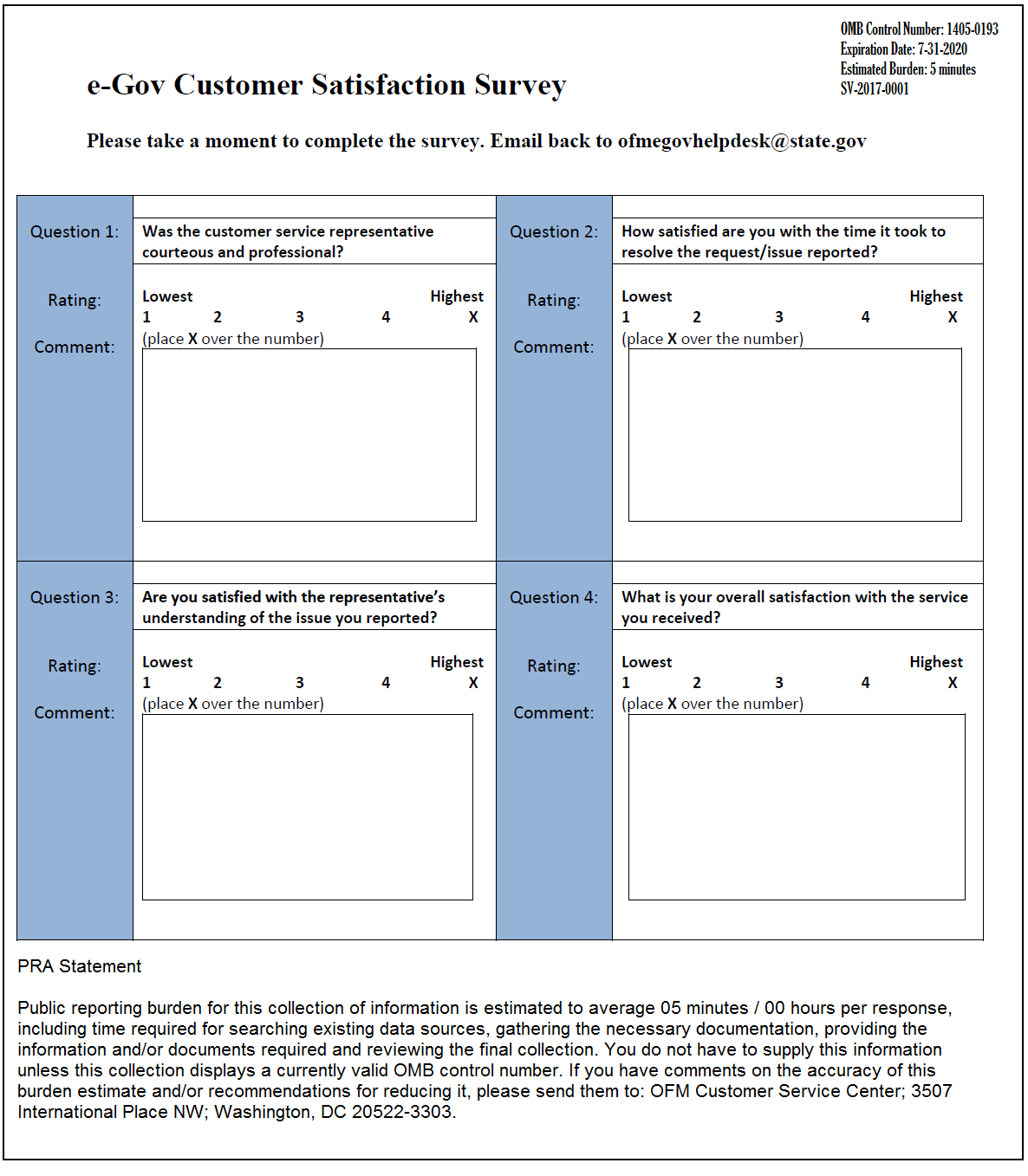 OMB Control Number: 1405-0193
Expiration Date: 7-31-2020
Estimated Burden: 5 minutes
SV-2017-0001

e-Gov Customer Satisfaction Survey

Please take a moment to complete the survey. Email back to ofmegovhelpdesk@state.gov

Question 1: Was the customer service representative courteous and professional?

Rating: Lowest Highest
1 2 3 4 X
(place X over the number)

Comment:

Question 2: How satisfied are you with the time it took to resolve the request/issue reported?

Rating: Lowest Highest
1 2 3 4 X
(place X over the number)

Comment:

Question 3: Are you satisfied with the representative's understanding of the issue you reported?

Rating: Lowest Highest
1 2 3 4 X
(place X over the number)

Comment:

Question 4: What is your overall satisfaction with the service you received?

Rating: Lowest Highest
1 2 3 4 X
(place X over the number)

Comment:

PRA Statement

Public reporting burden for this collection of information is estimated to average 05 minutes / 00 hours per response, including time required for searching existing data sources, gathering the necessary documentation, providing the information and/or documents required and reviewing the final collection. You do not have to supply this information unless this collection displays a currently valid OMB control number. If you have comments on the accuracy of this burden estimate and/or recommendations for reducing it, please send them to: OFM Customer Service Center; 3507 International Place NW; Washington, DC 20522-3303.